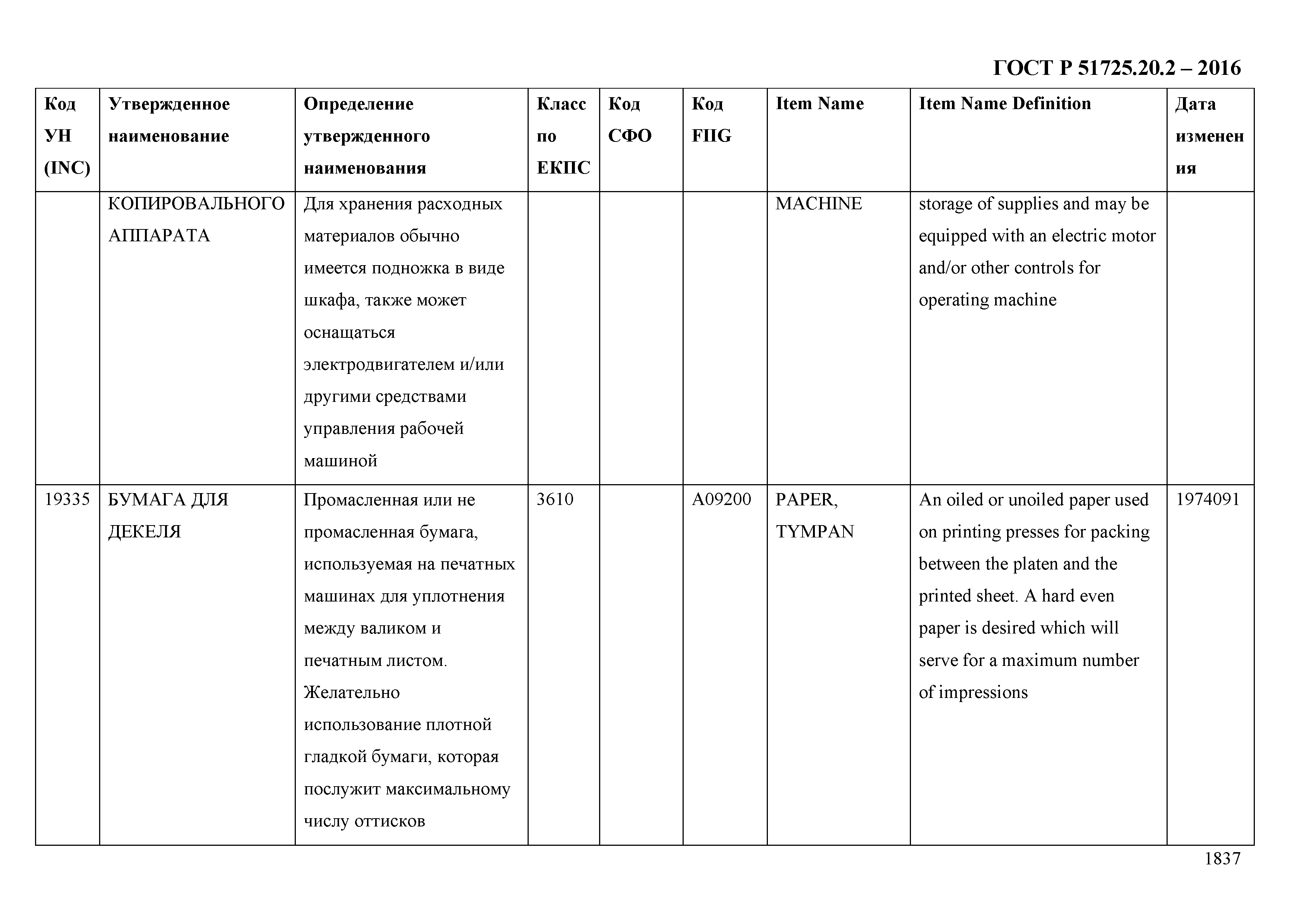 ГОСТ Р 51725.20.2 – 2016

| Код УН (INC) | Утвержденное наименование | Определение утвержденного наименования | Класс по ЕКПС | Код СФО | Код FIIG | Item Name | Item Name Definition | Дата изменения |
|---|---|---|---|---|---|---|---|---|
| | КОПИРОВАЛЬНОГО АППАРАТА | Для хранения расходных материалов обычно имеется подножка в виде шкафа, также может оснащаться электродвигателем и/или другими средствами управления рабочей машиной | | | | MACHINE | storage of supplies and may be equipped with an electric motor and/or other controls for operating machine | |
| 19335 | БУМАГА ДЛЯ ДЕКЕЛЯ | Промасленная или не промасленная бумага, используемая на печатных машинах для уплотнения между валиком и печатным листом. Желательно использование плотной гладкой бумаги, которая послужит максимальному числу оттисков | 3610 | | A09200 | PAPER, TYMPAN | An oiled or unoiled paper used on printing presses for packing between the platen and the printed sheet. A hard even paper is desired which will serve for a maximum number of impressions | 1974091 |

1837